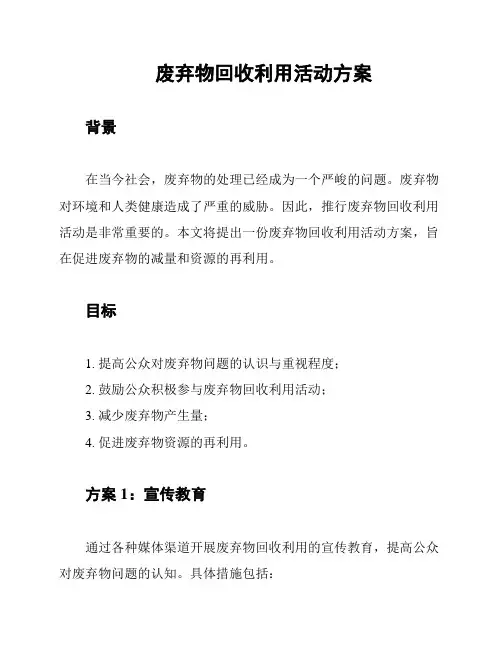 废弃物回收利用活动方案

背景

在当今社会，废弃物的处理已经成为一个严峻的问题。废弃物对环境和人类健康造成了严重的威胁。因此，推行废弃物回收利用活动是非常重要的。本文将提出一份废弃物回收利用活动方案，旨在促进废弃物的减量和资源的再利用。

目标

1. 提高公众对废弃物问题的认识与重视程度；
2. 鼓励公众积极参与废弃物回收利用活动；
3. 减少废弃物产生量；
4. 促进废弃物资源的再利用。

方案 1：宣传教育

通过各种媒体渠道开展废弃物回收利用的宣传教育，提高公众对废弃物问题的认知。具体措施包括：